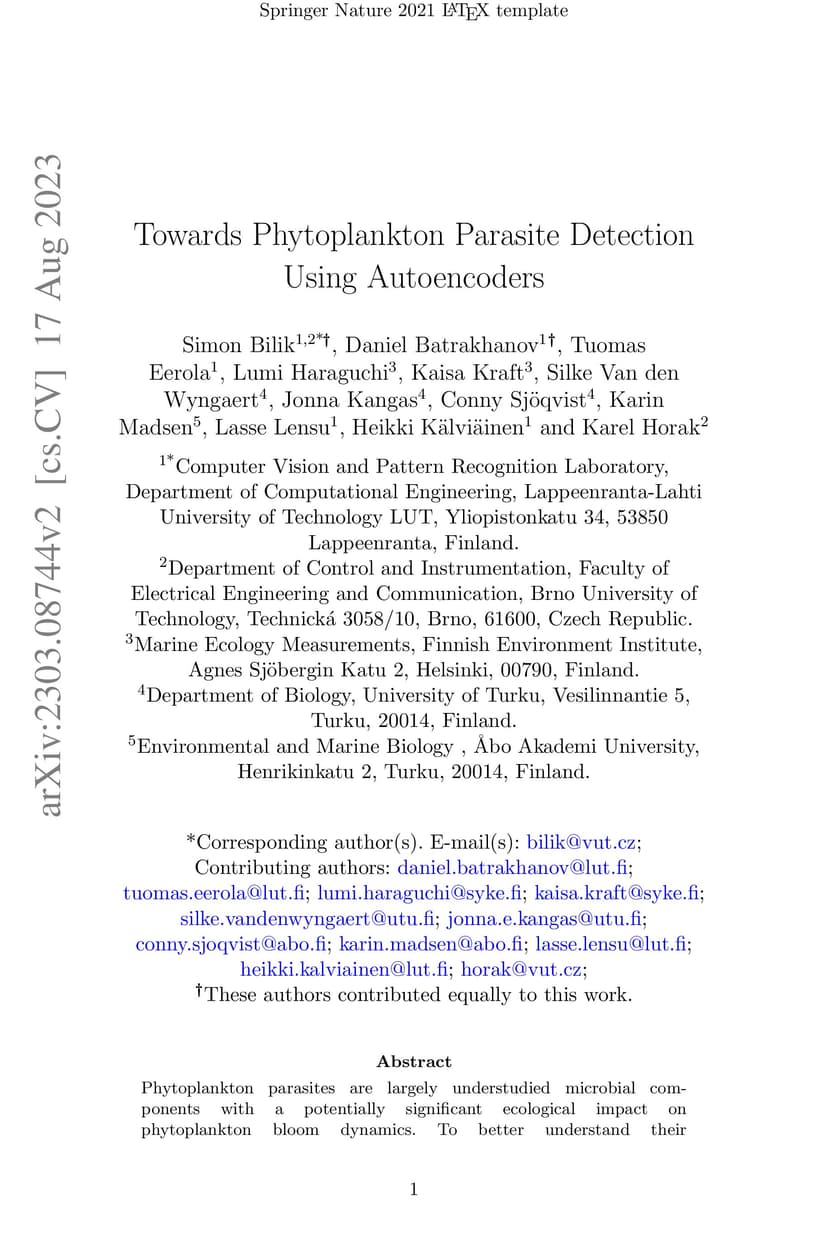 Springer Nature 2021 LaTeX template

arXiv:2303.08744v2 [cs.CV] 17 Aug 2023

Towards Phytoplankton Parasite Detection Using Autoencoders

Simon Bilik$^{1,2*†}$, Daniel Batrakhanov$^{1†}$, Tuomas Eerola$^{1}$, Lumi Haraguchi$^{3}$, Kaisa Kraft$^{3}$, Silke Van den Wyngaert$^{4}$, Jonna Kangas$^{4}$, Conny Sjöqvist$^{4}$, Karin Madsen$^{5}$, Lasse Lensu$^{1}$, Heikki Kälviäinen$^{1}$ and Karel Horak$^{2}$

$^{1*}$Computer Vision and Pattern Recognition Laboratory, Department of Computational Engineering, Lappeenranta-Lahti University of Technology LUT, Yliopistonkatu 34, 53850 Lappeenranta, Finland.
$^{2}$Department of Control and Instrumentation, Faculty of Electrical Engineering and Communication, Brno University of Technology, Technická 3058/10, Brno, 61600, Czech Republic.
$^{3}$Marine Ecology Measurements, Finnish Environment Institute, Agnes Sjöbergin Katu 2, Helsinki, 00790, Finland.
$^{4}$Department of Biology, University of Turku, Vesilinnantie 5, Turku, 20014, Finland.
$^{5}$Environmental and Marine Biology , Åbo Akademi University, Henrikinkatu 2, Turku, 20014, Finland.

*Corresponding author(s). E-mail(s): bilik@vut.cz; Contributing authors: daniel.batrakhanov@lut.fi; tuomas.eerola@lut.fi; lumi.haraguchi@syke.fi; kaisa.kraft@syke.fi; silke.vandenwyngaert@utu.fi; jonna.e.kangas@utu.fi; conny.sjoqvist@abo.fi; karin.madsen@abo.fi; lasse.lensu@lut.fi; heikki.kalviainen@lut.fi; horak@vut.cz;
†These authors contributed equally to this work.

Abstract

Phytoplankton parasites are largely understudied microbial components with a potentially significant ecological impact on phytoplankton bloom dynamics. To better understand their

1